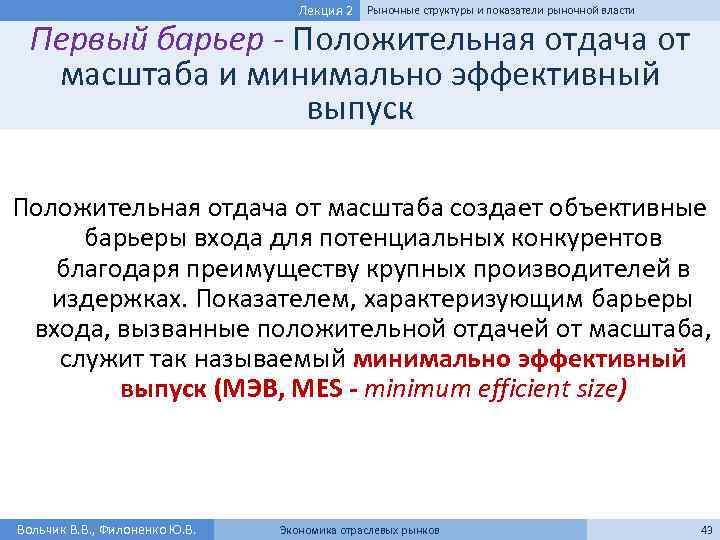 Лекция 2 Рыночные структуры и показатели рыночной власти

Первый барьер - Положительная отдача от масштаба и минимально эффективный выпуск

Положительная отдача от масштаба создает объективные барьеры входа для потенциальных конкурентов благодаря преимуществу крупных производителей в издержках. Показателем, характеризующим барьеры входа, вызванные положительной отдачей от масштаба, служит так называемый минимально эффективный выпуск (МЭВ, MES - minimum efficient size)

Вольчик В.В., Филоненко Ю.В. Экономика отраслевых рынков 43